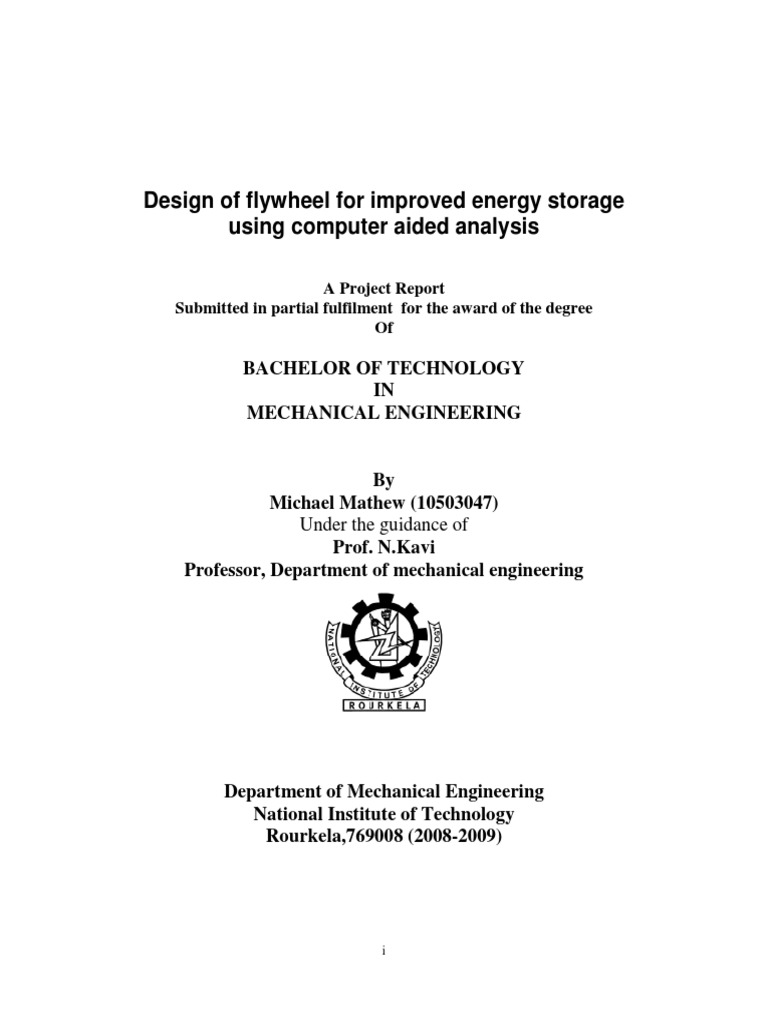 Design of flywheel for improved energy storage using computer aided analysis

A Project Report
Submitted in partial fulfilment for the award of the degree
Of

BACHELOR OF TECHNOLOGY
IN
MECHANICAL ENGINEERING

By
Michael Mathew (10503047)
Under the guidance of
Prof. N.Kavi
Professor, Department of mechanical engineering

NATIONAL INSTITUTE OF TECHNOLOGY
ROURKELA

Department of Mechanical Engineering
National Institute of Technology
Rourkela,769008 (2008-2009)

i